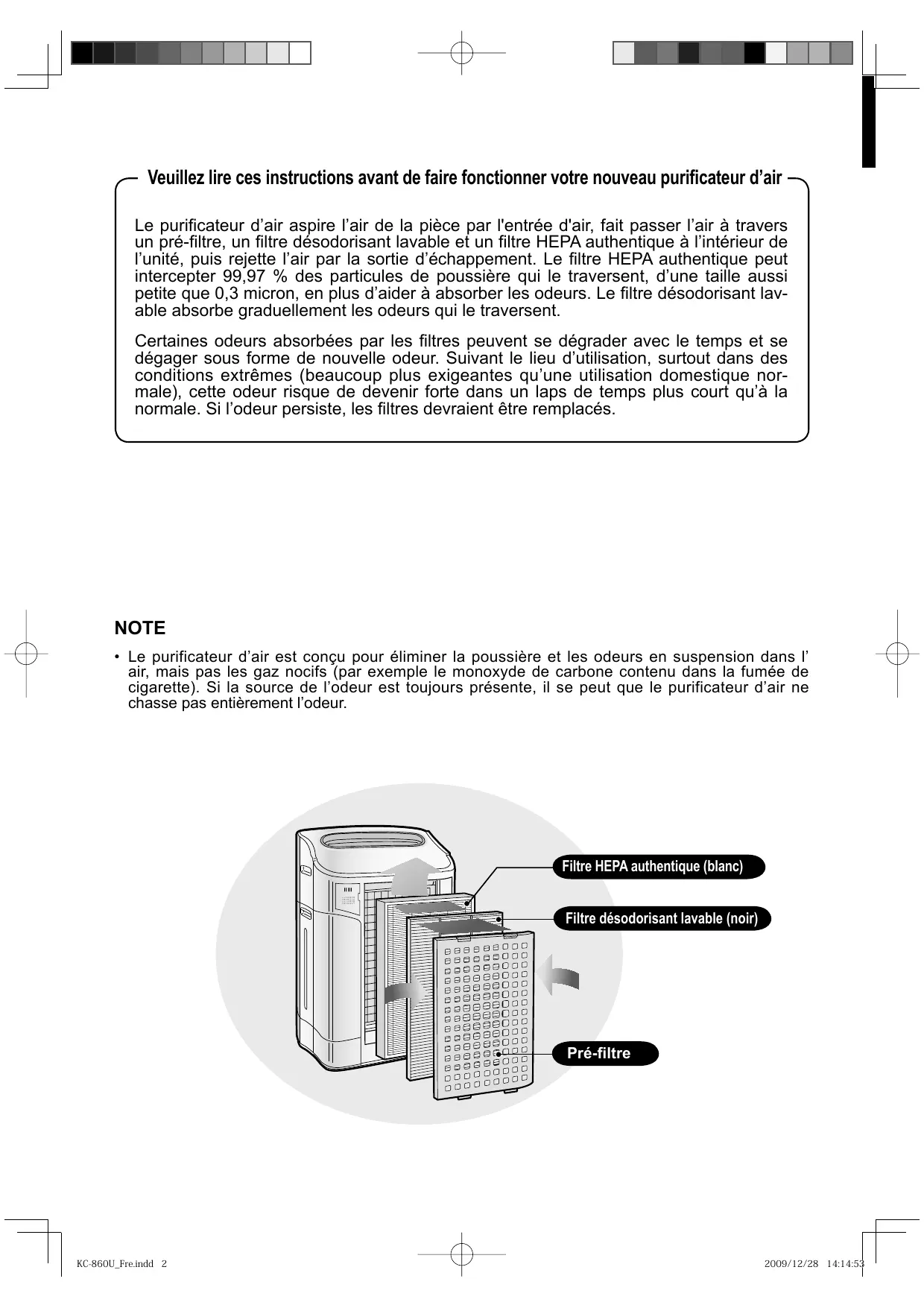 Veuillez lire ces instructions avant de faire fonctionner votre nouveau purificateur d’air

Le purificateur d’air aspire l’air de la pièce par l'entrée d'air, fait passer l’air à travers un pré-filtre, un filtre désodorisant lavable et un filtre HEPA authentique à l’intérieur de l’unité, puis rejette l’air par la sortie d’échappement. Le filtre HEPA authentique peut intercepter 99,97 % des particules de poussière qui le traversent, d’une taille aussi petite que 0,3 micron, en plus d’aider à absorber les odeurs. Le filtre désodorisant lavable absorbe graduellement les odeurs qui le traversent.

Certaines odeurs absorbées par les filtres peuvent se dégrader avec le temps et se dégager sous forme de nouvelle odeur. Suivant le lieu d’utilisation, surtout dans des conditions extrêmes (beaucoup plus exigeantes qu’une utilisation domestique normale), cette odeur risque de devenir forte dans un laps de temps plus court qu’à la normale. Si l’odeur persiste, les filtres devraient être remplacés.

NOTE

• Le purificateur d’air est conçu pour éliminer la poussière et les odeurs en suspension dans l’ air, mais pas les gaz nocifs (par exemple le monoxyde de carbone contenu dans la fumée de cigarette). Si la source de l’odeur est toujours présente, il se peut que le purificateur d’air ne chasse pas entièrement l’odeur.

Filtre HEPA authentique (blanc)

Filtre désodorisant lavable (noir)

Pré-filtre

KC-860U_Fre.indd 2

2009/12/28 14:14:53